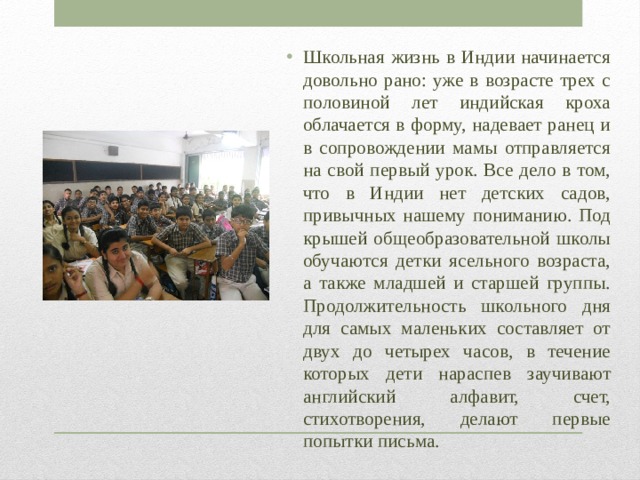 • Школьная жизнь в Индии начинается довольно рано: уже в возрасте трех с половиной лет индийская кроха облачается в форму, надевает ранец и в сопровождении мамы отправляется на свой первый урок. Все дело в том, что в Индии нет детских садов, привычных нашему пониманию. Под крышей общеобразовательной школы обучаются детки ясельного возраста, а также младшей и старшей группы. Продолжительность школьного дня для самых маленьких составляет от двух до четырех часов, в течение которых дети нараспев заучивают английский алфавит, счет, стихотворения, делают первые попытки письма.